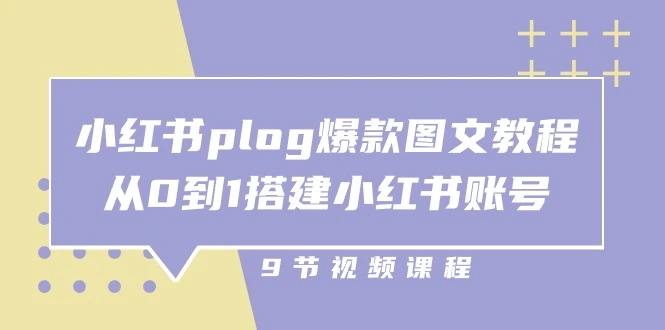 小红书plog爆款图文教程
从0到1搭建小红书账号

9节视频课程